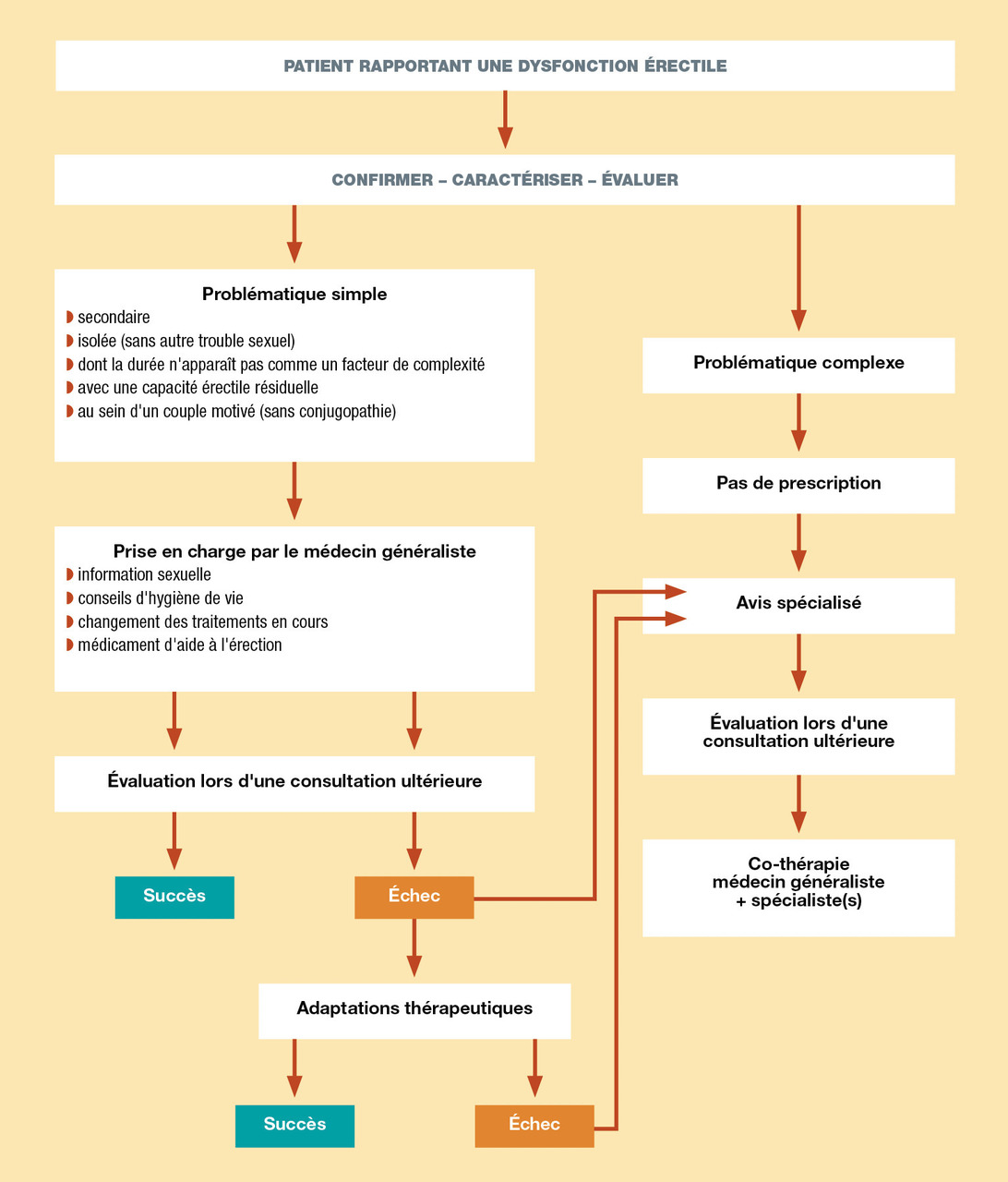 PATIENT RAPPORTANT UNE DYSFONCTION ÉRECTILE

CONFIRMER – CARACTÉRISER – ÉVALUER

Problématique simple
secondaire
isolée (sans autre trouble sexuel)
dont la durée n'apparaît pas comme un facteur de complexité
avec une capacité érectile résiduelle
au sein d'un couple motivé (sans conjugopathie)

Prise en charge par le médecin généraliste
information sexuelle
conseils d'hygiène de vie
changement des traitements en cours
médicament d'aide à l'érection

Évaluation lors d'une consultation ultérieure

Succès

Échec

Adaptations thérapeutiques

Succès

Échec

Problématique complexe

Pas de prescription

Avis spécialisé

Évaluation lors d'une consultation ultérieure

Co-thérapie médecin généraliste + spécialiste(s)